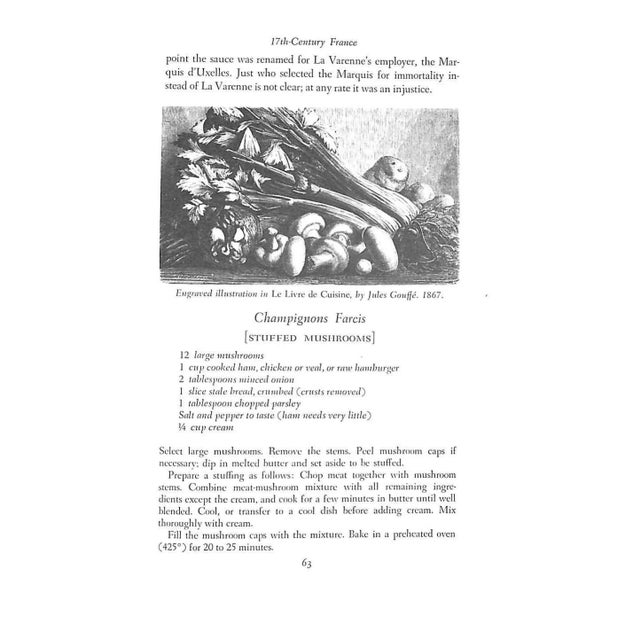 17th-Century France

point the sauce was renamed for La Varenne's employer, the Marquis d'Uxelles. Just who selected the Marquis for immortality instead of La Varenne is not clear; at any rate it was an injustice.

Engraved illustration in Le Livre de Cuisine, by Jules Gouffé. 1867.

Champignons Farcis

[STUFFED MUSHROOMS]

12 large mushrooms
1 cup cooked ham, chicken or veal, or raw hamburger
2 tablespoons minced onion
1 slice stale bread, crumbed (crusts removed)
1 tablespoon chopped parsley
Salt and pepper to taste (ham needs very little)
¼ cup cream

Select large mushrooms. Remove the stems. Peel mushroom caps if necessary; dip in melted butter and set aside to be stuffed.

Prepare a stuffing as follows: Chop meat together with mushroom stems. Combine meat-mushroom mixture with all remaining ingredients except the cream, and cook for a few minutes in butter until well blended. Cool, or transfer to a cool dish before adding cream. Mix thoroughly with cream.

Fill the mushroom caps with the mixture. Bake in a preheated oven (425°) for 20 to 25 minutes.

63